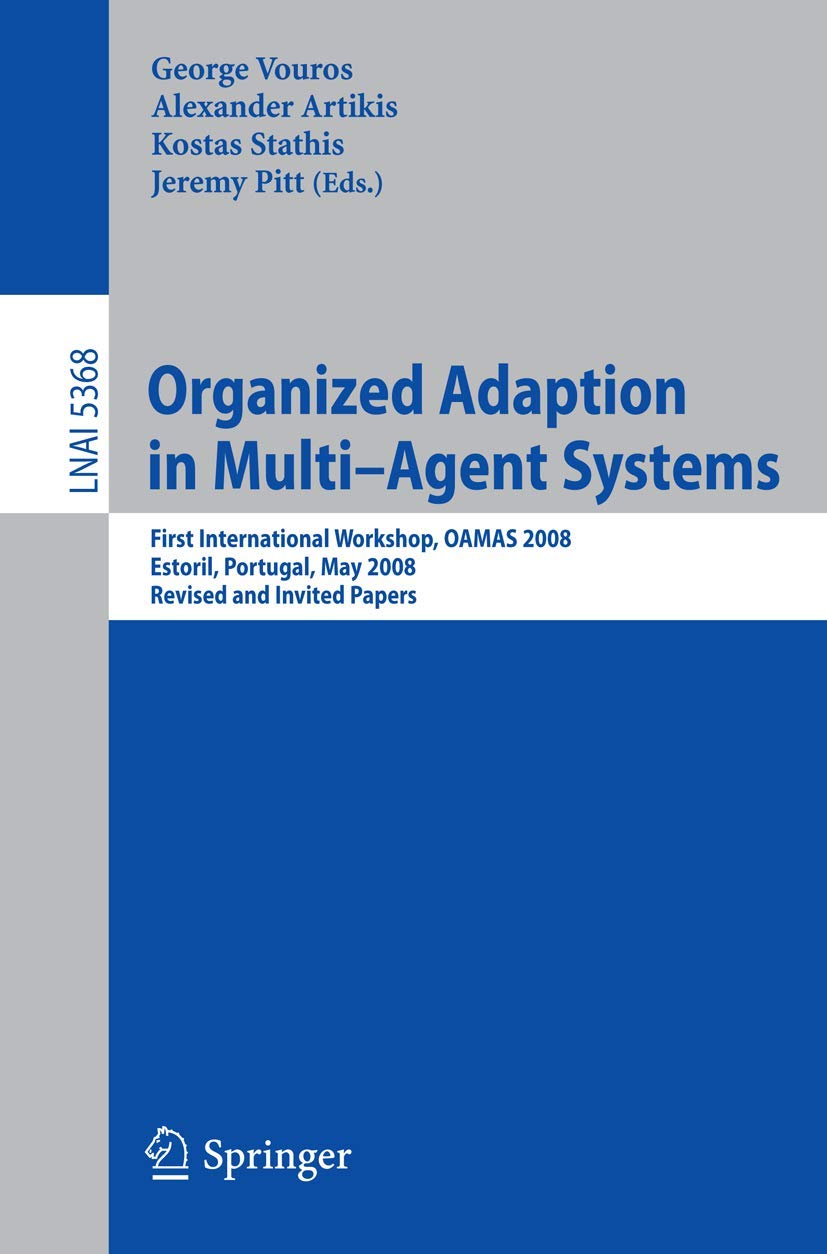 George Vouros
Alexander Artikis
Kostas Stathis
Jeremy Pitt (Eds.)

LNAI 5368

Organized Adaption in Multi–Agent Systems

First International Workshop, OAMAS 2008
Estoril, Portugal, May 2008
Revised and Invited Papers

Springer